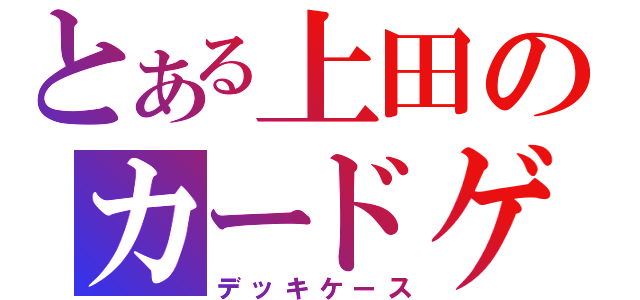 とある上田の
カードゲ
デッキケース